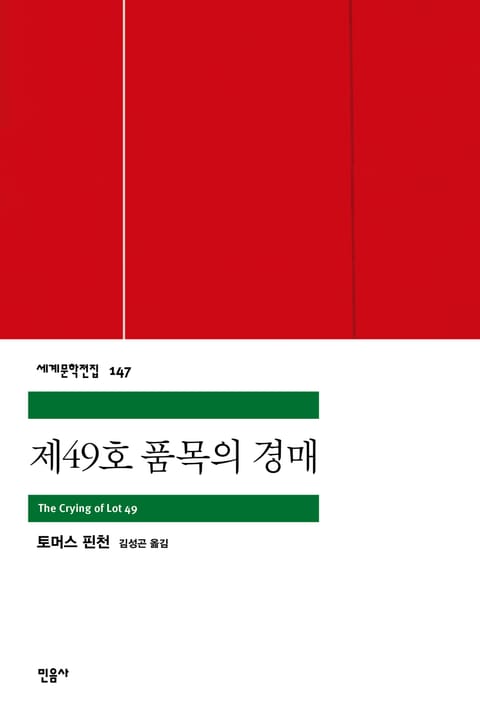 세계문학전집 147

제49호 품목의 경매

The Crying of Lot 49

토머스 핀천 김성곤 옮김

민음사